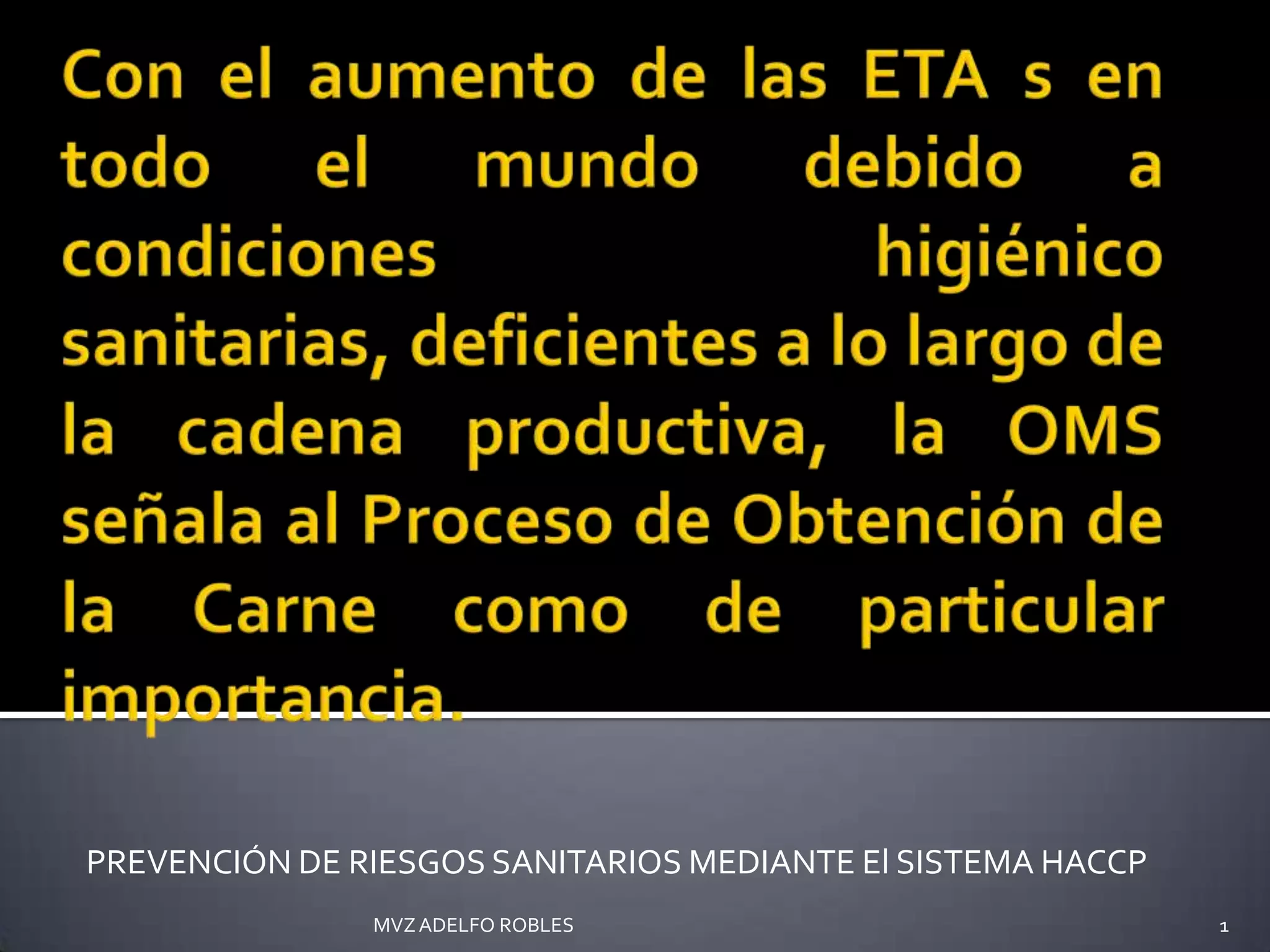 Con el aumento de las ETA s en todo el mundo debido a condiciones higiénico sanitarias, deficientes a lo largo de la cadena productiva, la OMS señala al Proceso de Obtención de la Carne como de particular importancia.

PREVENCIÓN DE RIESGOS SANITARIOS MEDIANTE El SISTEMA HACCP

MVZ ADELFO ROBLES

1